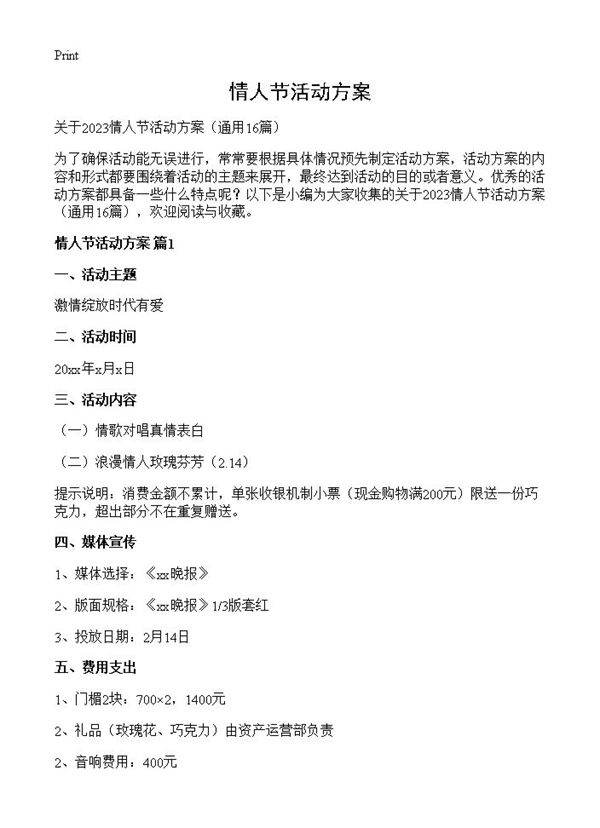 Print

情人节活动方案

关于2023情人节活动方案（通用16篇）

为了确保活动能无误进行，常常要根据具体情况预先制定活动方案，活动方案的内容和形式都要围绕着活动的主题来展开，最终达到活动的目的或者意义。优秀的活动方案都具备一些什么特点呢？以下是小编为大家收集的关于2023情人节活动方案（通用16篇），欢迎阅读与收藏。

情人节活动方案 篇1

一、活动主题

激情绽放时代有爱

二、活动时间

20xx年x月x日

三、活动内容

（一）情歌对唱真情表白

（二）浪漫情人玫瑰芬芳（2.14）

提示说明：消费金额不累计，单张收银机制小票（现金购物满200元）限送一份巧克力，超出部分不在重复赠送。

四、媒体宣传

1、媒体选择：《xx晚报》

2、版面规格：《xx晚报》1/3版套红

3、投放日期：2月14日

五、费用支出

1、门楣2块：700×2，1400元

2、礼品（玫瑰花、巧克力）由资产运营部负责

2、音响费用：400元